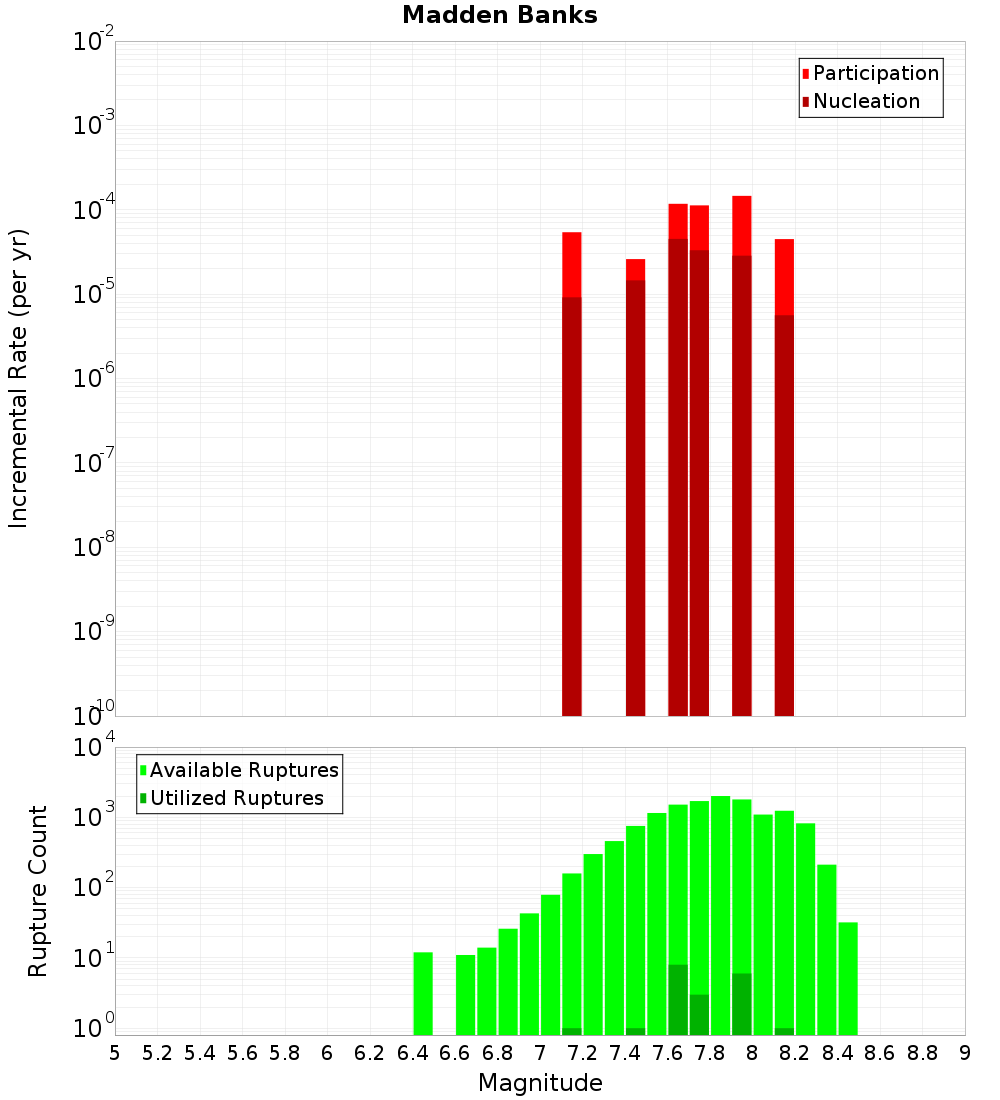 Madden Banks

Participation
Nucleation

Incremental Rate (per yr)

$10^{-2}$
$10^{-3}$
$10^{-4}$
$10^{-5}$
$10^{-6}$
$10^{-7}$
$10^{-8}$
$10^{-9}$
$10^{-10}$

Available Ruptures
Utilized Ruptures

Rupture Count

$10^{4}$
$10^{3}$
$10^{2}$
$10^{1}$
$10^{0}$

5 5.2 5.4 5.6 5.8 6 6.2 6.4 6.6 6.8 7 7.2 7.4 7.6 7.8 8 8.2 8.4 8.6 8.8 9

Magnitude